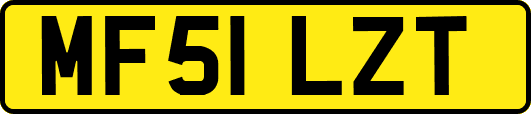 MF51 LZT